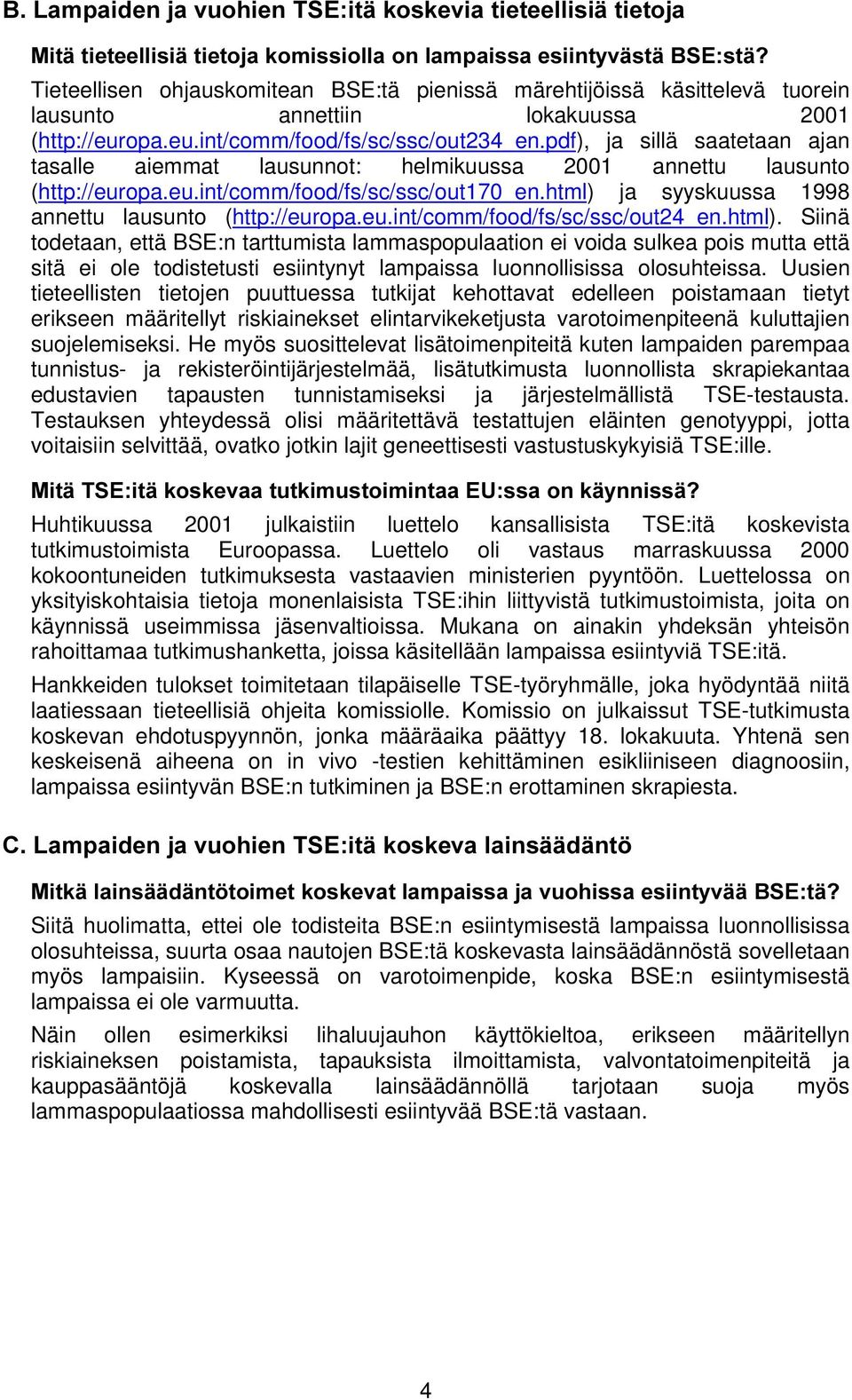 B. Lampaiden ja vuohien TSE:itä koskevia tieteellisiä tietoja

Mitä tieteellisiä tietoja komissiolla on lampaissa esiintyvästä BSE:stä?

Tieteellisen ohjauskomitean BSE:tä pienissä märehtijöissä käsittelevä tuorein lausunto annettiin lokakuussa 2001 (http://europa.eu.int/comm/food/fs/sc/ssc/out234_en.pdf), ja sillä saatetaan ajan tasalle aiemmat lausunnot: helmikuussa 2001 annettu lausunto (http://europa.eu.int/comm/food/fs/sc/ssc/out170_en.html) ja syyskuussa 1998 annettu lausunto (http://europa.eu.int/comm/food/fs/sc/ssc/out24_en.html). Siinä todetaan, että BSE:n tarttumista lammaspopulaation ei voida sulkea pois mutta että sitä ei ole todistetusti esiintynyt lampaissa luonnollisissa olosuhteissa. Uusien tieteellisten tietojen puuttuessa tutkijat kehottavat edelleen poistamaan tietyt erikseen määritellyt riskiainekset elintarvikeketjusta varotoimenpiteenä kuluttajien suojelemiseksi. He myös suosittelevat lisätoimenpiteitä kuten lampaiden parempaa tunnistus- ja rekisteröintijärjestelmää, lisätutkimusta luonnollista skrapiekantaa edustavien tapausten tunnistamiseksi ja järjestelmällistä TSE-testausta. Testauksen yhteydessä olisi määritettävä testattujen eläinten genotyyppi, jotta voitaisiin selvittää, ovatko jotkin lajit geneettisesti vastustuskykyisiä TSE:ille.

Mitä TSE:itä koskevaa tutkimustoimintaa EU:ssa on käynnissä?

Huhtikuussa 2001 julkaistiin luettelo kansallisista TSE:itä koskevista tutkimustoimista Euroopassa. Luettelo oli vastaus marraskuussa 2000 kokoontuneiden tutkimuksesta vastaavien ministerien pyyntöön. Luettelossa on yksityiskohtaisia tietoja monenlaisista TSE:ihin liittyvistä tutkimustoimista, joita on käynnissä useimmissa jäsenvaltioissa. Mukana on ainakin yhdeksän yhteisön rahoittamaa tutkimushanketta, joissa käsitellään lampaissa esiintyviä TSE:itä.

Hankkeiden tulokset toimitetaan tilapäiselle TSE-työryhmälle, joka hyödyntää niitä laatiessaan tieteellisiä ohjeita komissiolle. Komissio on julkaissut TSE-tutkimusta koskevan ehdotuspyynnön, jonka määräaika päättyy 18. lokakuuta. Yhtenä sen keskeisenä aiheena on in vivo -testien kehittäminen esikliiniseen diagnoosiin, lampaissa esiintyvän BSE:n tutkiminen ja BSE:n erottaminen skrapiesta.

C. Lampaiden ja vuohien TSE:itä koskeva lainsäädäntö

Mitkä lainsäädäntötoimet koskevat lampaissa ja vuohissa esiintyvää BSE:tä?

Siitä huolimatta, ettei ole todisteita BSE:n esiintymisestä lampaissa luonnollisissa olosuhteissa, suurta osaa nautojen BSE:tä koskevasta lainsäädännöstä sovelletaan myös lampaisiin. Kyseessä on varotoimenpide, koska BSE:n esiintymisestä lampaissa ei ole varmuutta.

Näin ollen esimerkiksi lihaluujauhon käyttökieltoa, erikseen määritellyn riskiaineksen poistamista, tapauksista ilmoittamista, valvontatoimenpiteitä ja kauppasääntöjä koskevalla lainsäädännöllä tarjotaan suoja myös lammaspopulaatiossa mahdollisesti esiintyvää BSE:tä vastaan.

4